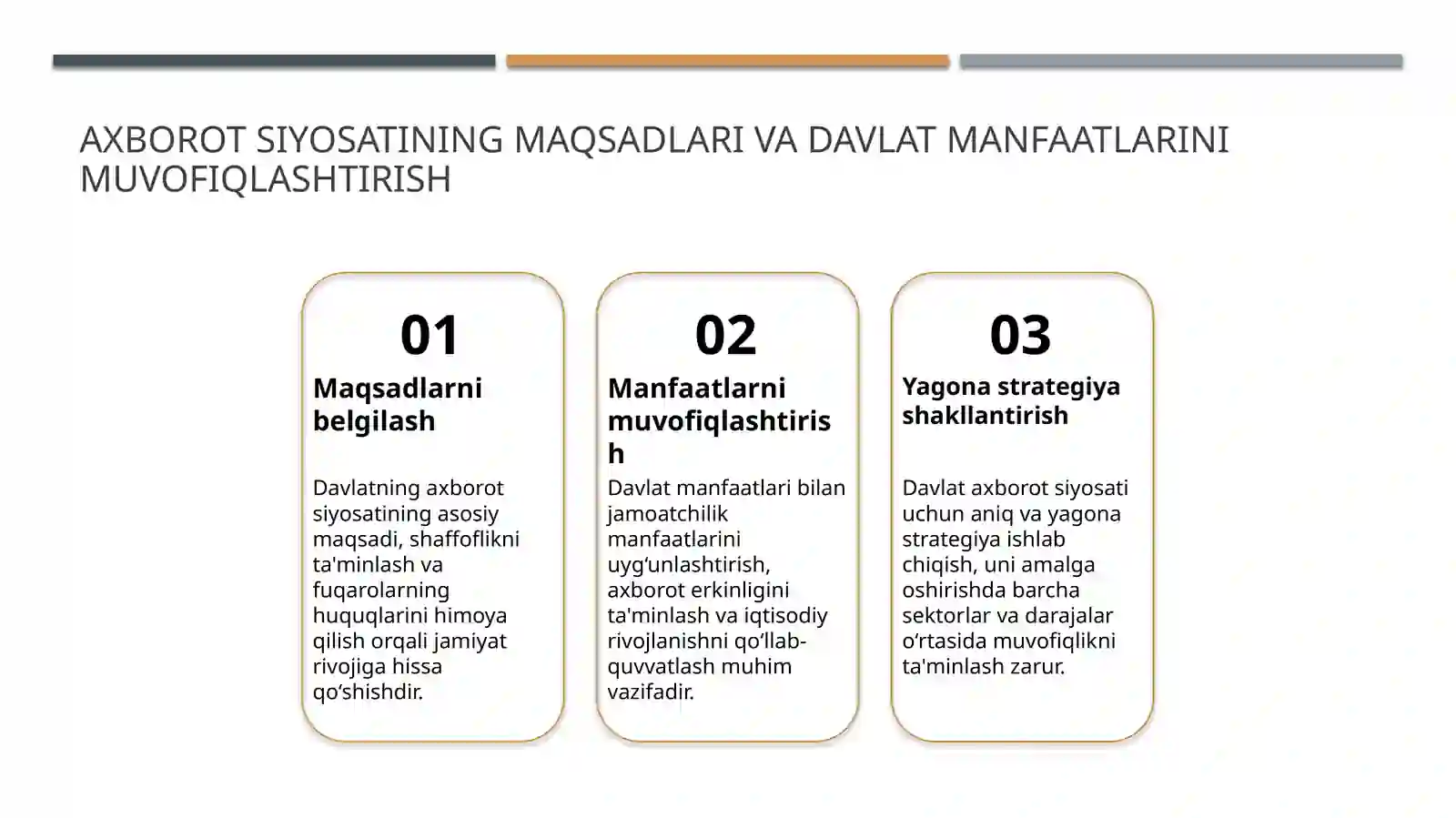 AXBOROT SIYOSATINING MAQSADLARI VA DAVLAT MANFAATLARINI MUVOFIQLASHTIRISH

01

Maqsadlarni belgilash

Davlatning axborot siyosatining asosiy maqsadi, shaffoflikni ta'minlash va fuqarolarning huquqlarini himoya qilish orqali jamiyat rivojiga hissa qo‘shishdir.

02

Manfaatlarni muvofiqlashtirish

Davlat manfaatlari bilan jamoatchilik manfaatlarini uyg‘unlashtirish, axborot erkinligini ta'minlash va iqtisodiy rivojlanishni qo‘llab-quvvatlash muhim vazifadir.

03

Yagona strategiya shakllantirish

Davlat axborot siyosati uchun aniq va yagona strategiya ishlab chiqish, uni amalga oshirishda barcha sektorlar va darajalar o‘rtasida muvofiqlikni ta'minlash zarur.